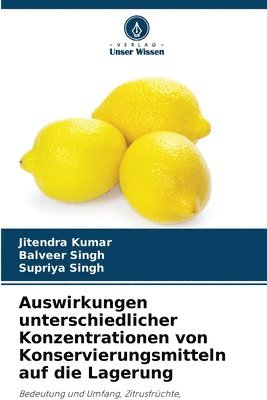 VERLAG
Unser Wissen

Jitendra Kumar
Balveer Singh
Supriya Singh

Auswirkungen unterschiedlicher Konzentrationen von Konservierungsmitteln auf die Lagerung

Bedeutung und Umfang, Zitrusfrüchte,